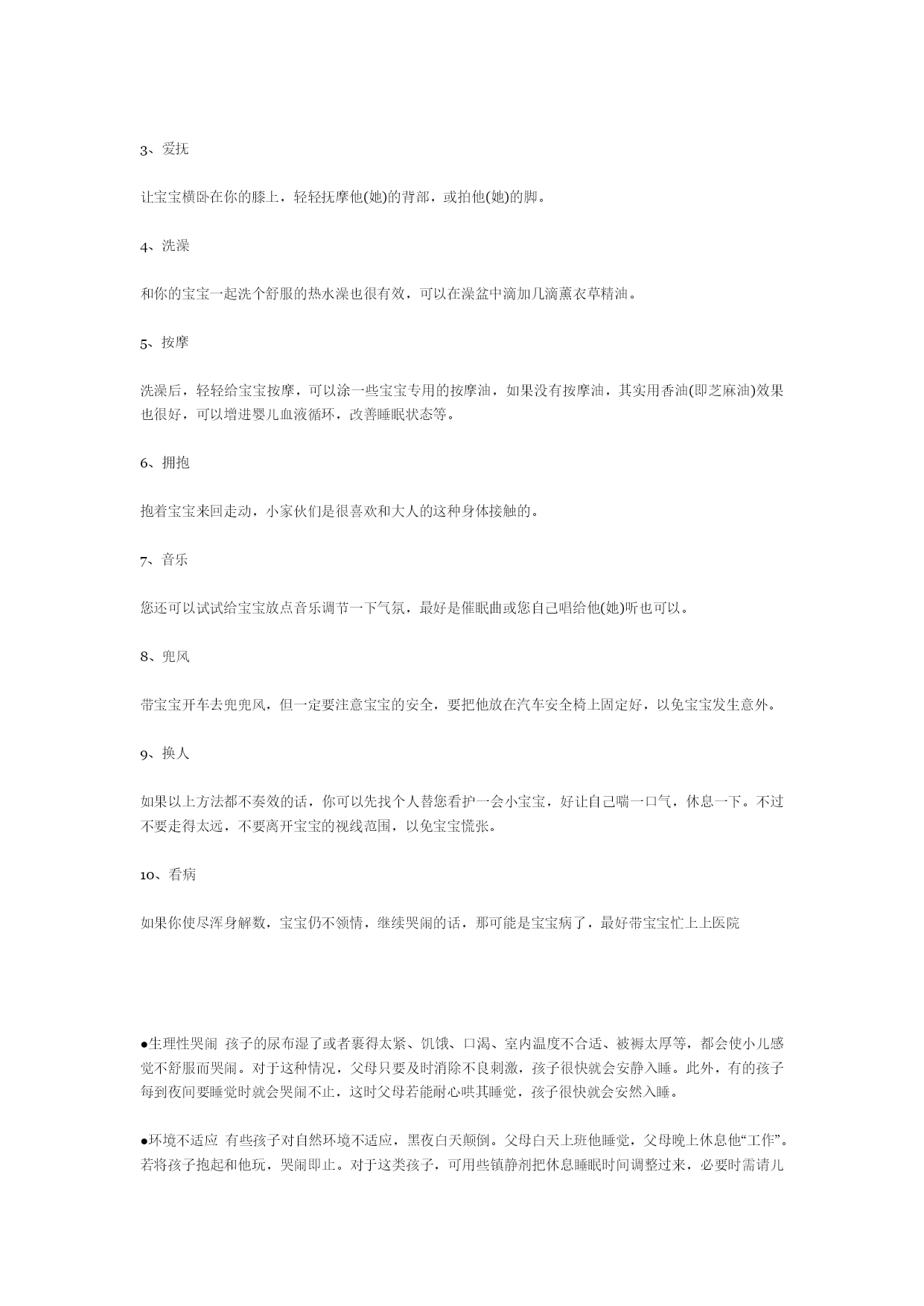 3、爱抚

让宝宝横卧在你的膝上，轻轻抚摩他(她)的背部，或拍他(她)的脚。

4、洗澡

和你的宝宝一起洗个舒服的热水澡也很有效，可以在澡盆中滴加几滴薰衣草精油。

5、按摩

洗澡后，轻轻给宝宝按摩，可以涂一些宝宝专用的按摩油，如果没有按摩油，其实用香油(即芝麻油)效果也很好，可以增进婴儿血液循环，改善睡眠状态等。

6、拥抱

抱着宝宝来回走动，小家伙们是很喜欢和大人的这种身体接触的。

7、音乐

您还可以试试给宝宝放点音乐调节一下气氛，最好是催眠曲或您自己唱给他(她)听也可以。

8、兜风

带宝宝开车去兜兜风，但一定要注意宝宝的安全，要把他放在汽车安全椅上固定好，以免宝宝发生意外。

9、换人

如果以上方法都不奏效的话，你可以先找个人替您看护一会小宝宝，好让自己喘一口气，休息一下。不过不要走得太远，不要离开宝宝的视线范围，以免宝宝慌张。

10、看病

如果你使尽浑身解数，宝宝仍不领情，继续哭闹的话，那可能是宝宝病了，最好带宝宝忙上上医院

●生理性哭闹 孩子的尿布湿了或者裹得太紧、饥饿、口渴、室内温度不合适、被褥太厚等，都会使小儿感觉不舒服而哭闹。对于这种情况，父母只要及时消除不良刺激，孩子很快就会安静入睡。此外，有的孩子每到夜间要睡觉时就会哭闹不止，这时父母若能耐心哄其睡觉，孩子很快就会安然入睡。

●环境不适应 有些孩子对自然环境不适应，黑夜白天颠倒。父母白天上班他睡觉，父母晚上休息他“工作”。若将孩子抱起和他玩，哭闹即止。对于这类孩子，可用些镇静剂把休息睡眠时间调整过来，必要时需请儿